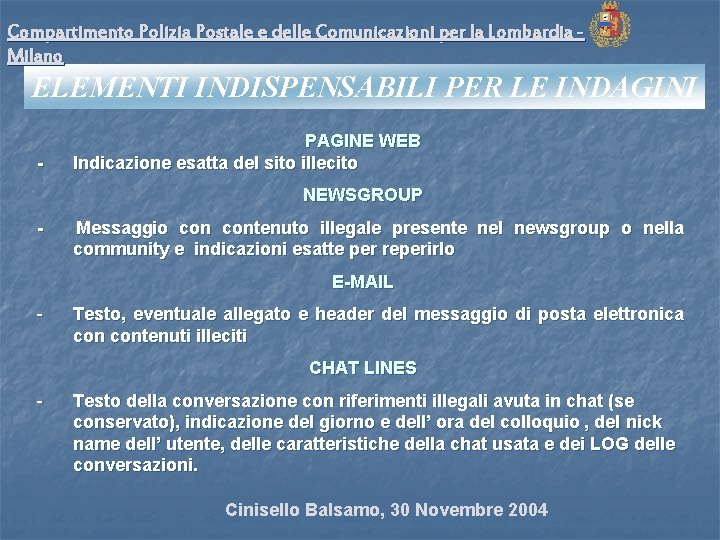 Compartimento Polizia Postale e delle Comunicazioni per la Lombardia - Milano

ELEMENTI INDISPENSABILI PER LE INDAGINI

PAGINE WEB

- Indicazione esatta del sito illecito

NEWSGROUP

- Messaggio con contenuto illegale presente nel newsgroup o nella community e indicazioni esatte per reperirlo

E-MAIL

- Testo, eventuale allegato e header del messaggio di posta elettronica con contenuti illeciti

CHAT LINES

- Testo della conversazione con riferimenti illegali avuta in chat (se conservato), indicazione del giorno e dell' ora del colloquio , del nick name dell' utente, delle caratteristiche della chat usata e dei LOG delle conversazioni.

Cinisello Balsamo, 30 Novembre 2004